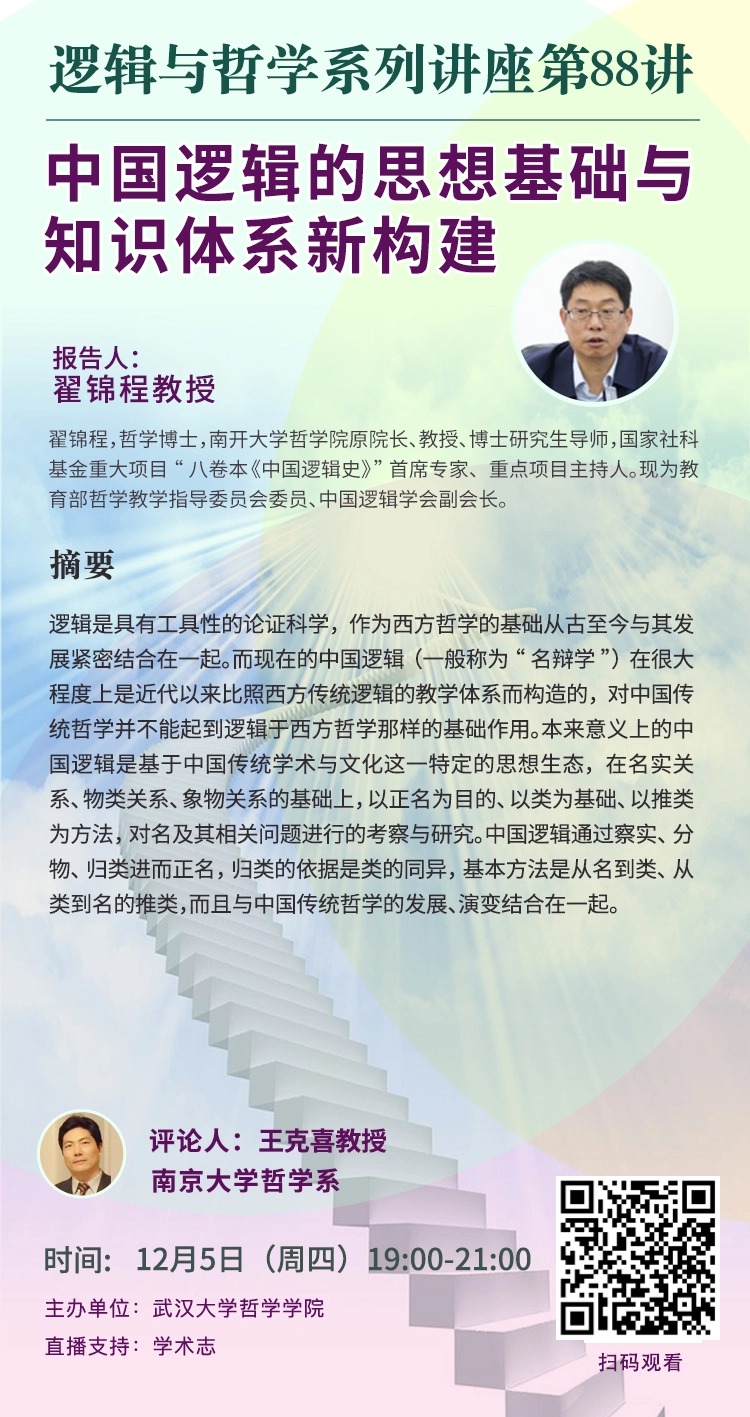 逻辑与哲学系列讲座第88讲

中国逻辑的思想基础与知识体系新构建

报告人：
翟锦程教授

翟锦程，哲学博士，南开大学哲学院原院长、教授、博士研究生导师，国家社科基金重大项目“八卷本《中国逻辑史》”首席专家、重点项目主持人。现为教育部哲学教学指导委员会委员、中国逻辑学会副会长。

摘要

逻辑是具有工具性的论证科学，作为西方哲学的基础从古至今与其发展紧密结合在一起。而现在的中国逻辑（一般称为“名辩学”）在很大程度上是近代以来比照西方传统逻辑的教学体系而构造的，对中国传统哲学并不能起到逻辑于西方哲学那样的基础作用。本来意义上的中国逻辑是基于中国传统学术与文化这一特定的思想生态，在名实关系、物类关系、象物关系的基础上，以正名为目的、以类为基础、以推类为方法，对名及其相关问题进行的考察与研究。中国逻辑通过察实、分物、归类进而正名，归类的依据是类的同异，基本方法是从名到类、从类到名的推类，而且与中国传统哲学的发展、演变结合在一起。

评论人：王克喜教授
南京大学哲学系

时间：12月5日（周四）19:00-21:00

主办单位：武汉大学哲学学院
直播支持：学术志

扫码观看